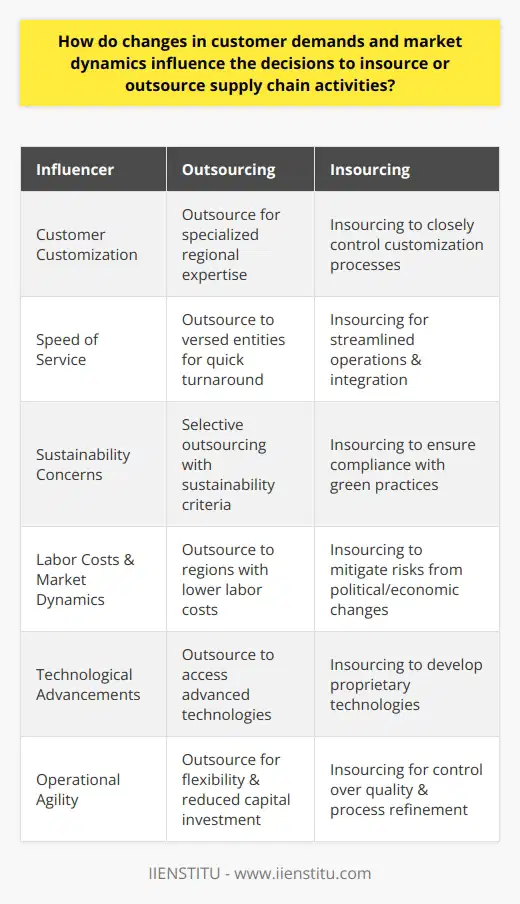 How do changes in customer demands and market dynamics influence the decisions to insource or outsource supply chain activities?

| Influencer | Outsourcing | Insourcing |
|---|---|---|
| Customer Customization | Outsource for specialized regional expertise | Insourcing to closely control customization processes |
| Speed of Service | Outsource to versed entities for quick turnaround | Insourcing for streamlined operations & integration |
| Sustainability Concerns | Selective outsourcing with sustainability criteria | Insourcing to ensure compliance with green practices |
| Labor Costs & Market Dynamics | Outsource to regions with lower labor costs | Insourcing to mitigate risks from political/economic changes |
| Technological Advancements | Outsource to access advanced technologies | Insourcing to develop proprietary technologies |
| Operational Agility | Outsource for flexibility & reduced capital investment | Insourcing for control over quality & process refinement |

IIENSTITU - www.iienstitu.com